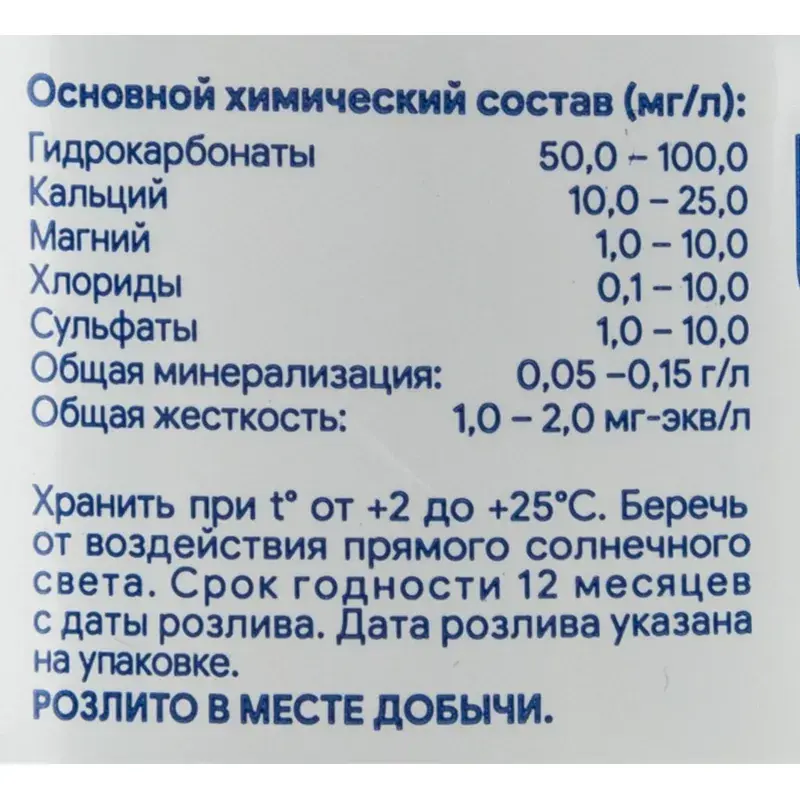 Основной химический состав (мг/л):
Гидрокарбонаты 50,0 – 100,0
Кальций 10,0 – 25,0
Магний 1,0 – 10,0
Хлориды 0,1 – 10,0
Сульфаты 1,0 – 10,0
Общая минерализация: 0,05 –0,15 г/л
Общая жесткость: 1,0 – 2,0 мг-экв/л

Хранить при t° от +2 до +25°С. Беречь от воздействия прямого солнечного света. Срок годности 12 месяцев с даты розлива. Дата розлива указана на упаковке.

РОЗЛИТО В МЕСТЕ ДОБЫЧИ.